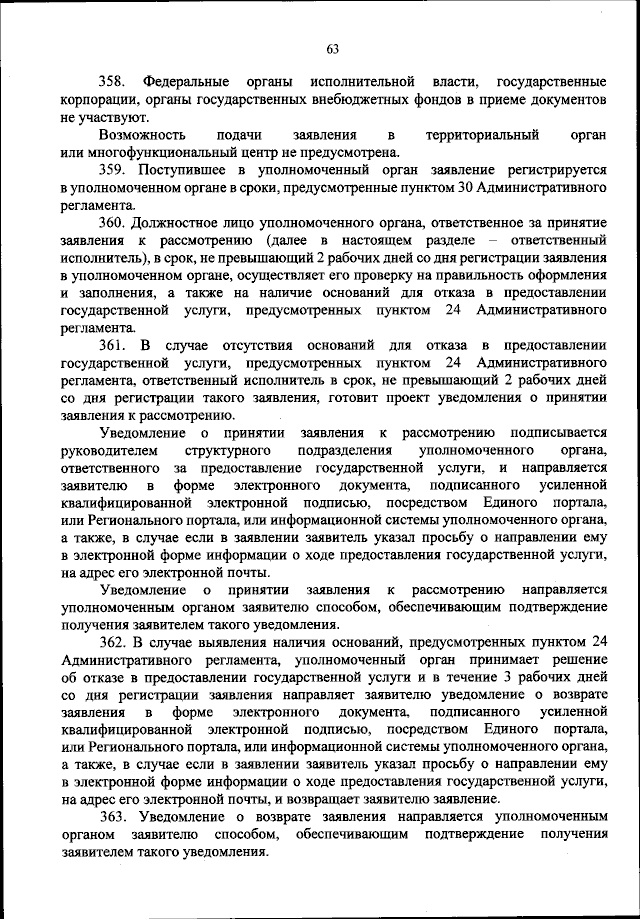 63

358. Федеральные органы исполнительной власти, государственные корпорации, органы государственных внебюджетных фондов в приеме документов не участвуют.

Возможность подачи заявления в территориальный орган или многофункциональный центр не предусмотрена.

359. Поступившее в уполномоченный орган заявление регистрируется в уполномоченном органе в сроки, предусмотренные пунктом 30 Административного регламента.

360. Должностное лицо уполномоченного органа, ответственное за принятие заявления к рассмотрению (далее в настоящем разделе – ответственный исполнитель), в срок, не превышающий 2 рабочих дней со дня регистрации заявления в уполномоченном органе, осуществляет его проверку на правильность оформления и заполнения, а также на наличие оснований для отказа в предоставлении государственной услуги, предусмотренных пунктом 24 Административного регламента.

361. В случае отсутствия оснований для отказа в предоставлении государственной услуги, предусмотренных пунктом 24 Административного регламента, ответственный исполнитель в срок, не превышающий 2 рабочих дней со дня регистрации такого заявления, готовит проект уведомления о принятии заявления к рассмотрению.

Уведомление о принятии заявления к рассмотрению подписывается руководителем структурного подразделения уполномоченного органа, ответственного за предоставление государственной услуги, и направляется заявителю в форме электронного документа, подписанного усиленной квалифицированной электронной подписью, посредством Единого портала, или Регионального портала, или информационной системы уполномоченного органа, а также, в случае если в заявлении заявитель указал просьбу о направлении ему в электронной форме информации о ходе предоставления государственной услуги, на адрес его электронной почты.

Уведомление о принятии заявления к рассмотрению направляется уполномоченным органом заявителю способом, обеспечивающим подтверждение получения заявителем такого уведомления.

362. В случае выявления наличия оснований, предусмотренных пунктом 24 Административного регламента, уполномоченный орган принимает решение об отказе в предоставлении государственной услуги и в течение 3 рабочих дней со дня регистрации заявления направляет заявителю уведомление о возврате заявления в форме электронного документа, подписанного усиленной квалифицированной электронной подписью, посредством Единого портала, или Регионального портала, или информационной системы уполномоченного органа, а также, в случае если в заявлении заявитель указал просьбу о направлении ему в электронной форме информации о ходе предоставления государственной услуги, на адрес его электронной почты, и возвращает заявителю заявление.

363. Уведомление о возврате заявления направляется уполномоченным органом заявителю способом, обеспечивающим подтверждение получения заявителем такого уведомления.